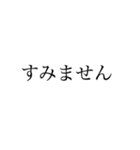 すみません